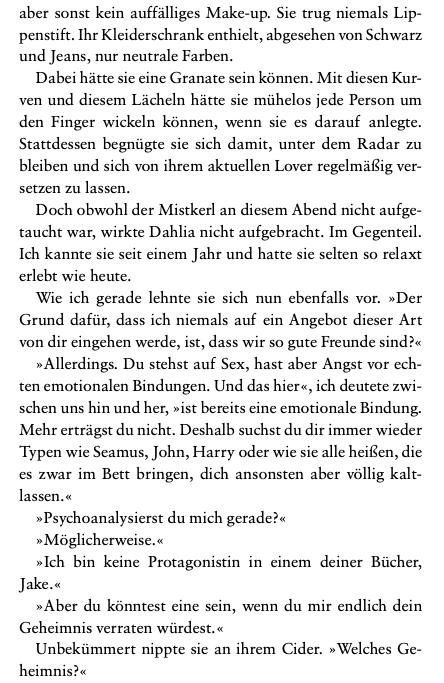 aber sonst kein auffälliges Make-up. Sie trug niemals Lippenstift. Ihr Kleiderschrank enthielt, abgesehen von Schwarz und Jeans, nur neutrale Farben.

Dabei hätte sie eine Granate sein können. Mit diesen Kurven und diesem Lächeln hätte sie mühelos jede Person um den Finger wickeln können, wenn sie es darauf anlegte. Stattdessen begnügte sie sich damit, unter dem Radar zu bleiben und sich von ihrem aktuellen Lover regelmäßig versetzen zu lassen.

Doch obwohl der Mistkerl an diesem Abend nicht aufgetaucht war, wirkte Dahlia nicht aufgebracht. Im Gegenteil. Ich kannte sie seit einem Jahr und hatte sie selten so relaxt erlebt wie heute.

Wie ich gerade lehnte sie sich nun ebenfalls vor. »Der Grund dafür, dass ich niemals auf ein Angebot dieser Art von dir eingehen werde, ist, dass wir so gute Freunde sind?«

»Allerdings. Du stehst auf Sex, hast aber Angst vor echten emotionalen Bindungen. Und das hier«, ich deutete zwischen uns hin und her, »ist bereits eine emotionale Bindung. Mehr erträgst du nicht. Deshalb suchst du dir immer wieder Typen wie Seamus, John, Harry oder wie sie alle heißen, die es zwar im Bett bringen, dich ansonsten aber völlig kaltlassen.«

»Psychoanalysierst du mich gerade?«

»Möglicherweise.«

»Ich bin keine Protagonistin in einem deiner Bücher, Jake.«

»Aber du könntest eine sein, wenn du mir endlich dein Geheimnis verraten würdest.«

Unbekümmert nippte sie an ihrem Cider. »Welches Geheimnis?«